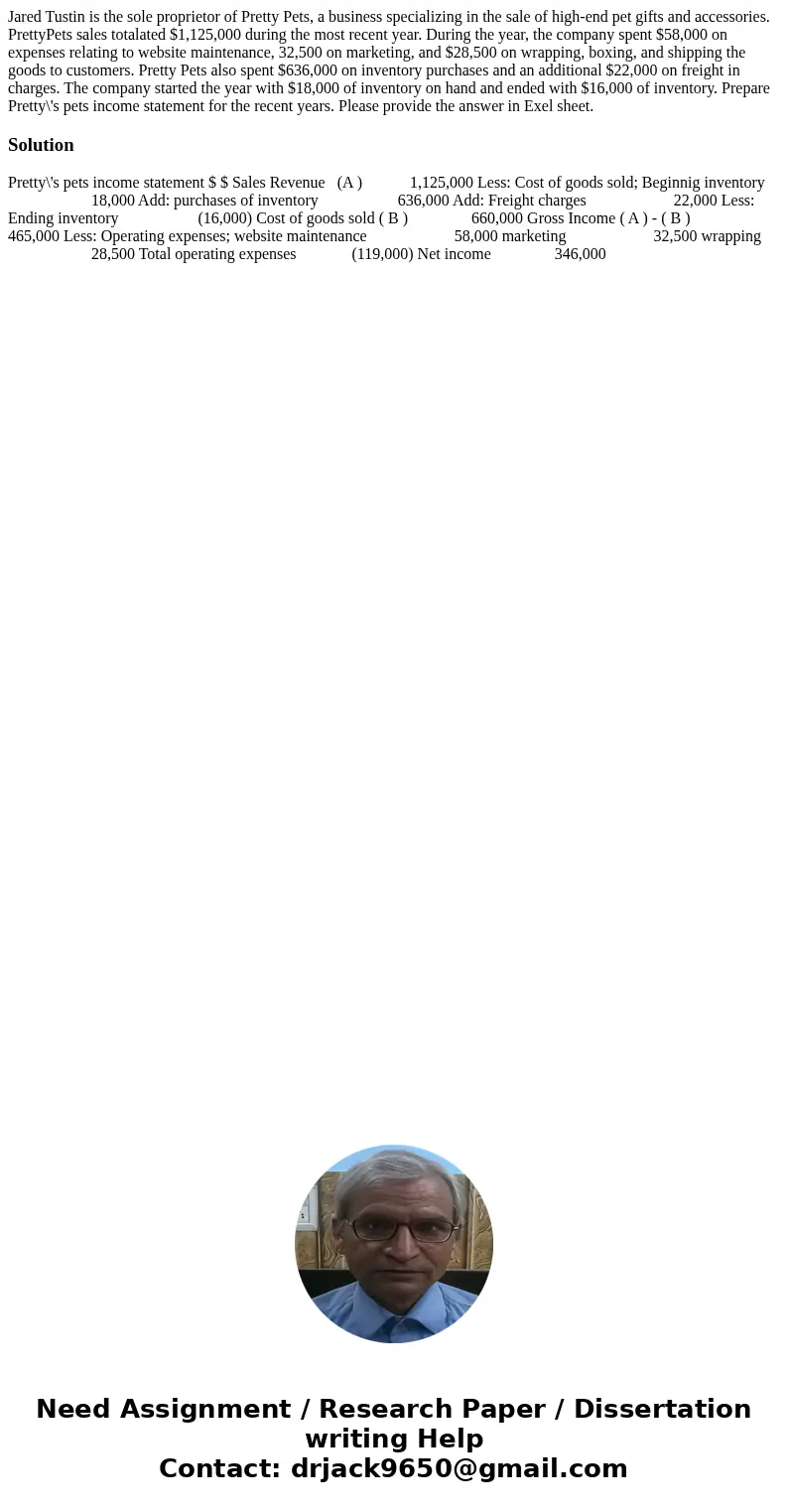 Jared Tustin is the sole proprietor of Pretty Pets, a business specializing in the sale of high-end pet gifts and accessories. PrettyPets sales totalated $1,125,000 during the most recent year. During the year, the company spent $58,000 on expenses relating to website maintenance, 32,500 on marketing, and $28,500 on wrapping, boxing, and shipping the goods to customers. Pretty Pets also spent $636,000 on inventory purchases and an additional $22,000 on freight in charges. The company started the year with $18,000 of inventory on hand and ended with $16,000 of inventory. Prepare Pretty\'s pets income statement for the recent years. Please provide the answer in Exel sheet.

Solution

Pretty\'s pets income statement $ $ Sales Revenue (A ) 1,125,000 Less: Cost of goods sold; Beginnig inventory 18,000 Add: purchases of inventory 636,000 Add: Freight charges 22,000 Less: Ending inventory (16,000) Cost of goods sold ( B ) 660,000 Gross Income ( A ) - ( B ) 465,000 Less: Operating expenses; website maintenance 58,000 marketing 32,500 wrapping 28,500 Total operating expenses (119,000) Net income 346,000

Need Assignment / Research Paper / Dissertation writing Help
Contact: drjack9650@gmail.com